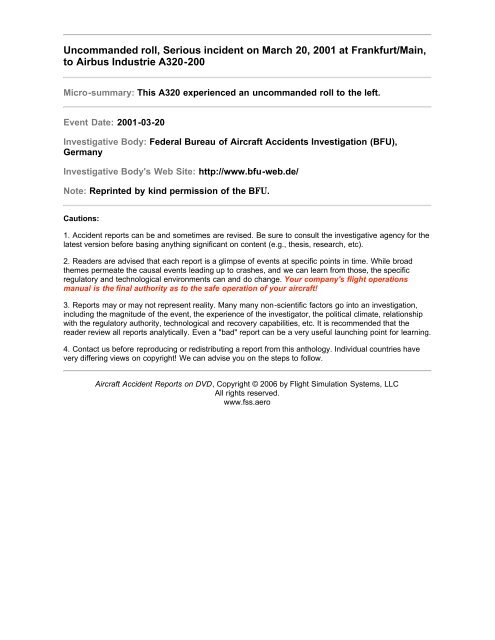 Uncommanded roll, Serious incident on March 20, 2001 at Frankfurt/Main, to Airbus Industrie A320-200

Micro-summary: This A320 experienced an uncommanded roll to the left.

Event Date: 2001-03-20

Investigative Body: Federal Bureau of Aircraft Accidents Investigation (BFU), Germany

Investigative Body's Web Site: http://www.bfu-web.de/

Note: Reprinted by kind permission of the BFU.

Cautions:

1. Accident reports can be and sometimes are revised. Be sure to consult the investigative agency for the latest version before basing anything significant on content (e.g., thesis, research, etc).

2. Readers are advised that each report is a glimpse of events at specific points in time. While broad themes permeate the causal events leading up to crashes, and we can learn from those, the specific regulatory and technological environments can and do change. Your company's flight operations manual is the final authority as to the safe operation of your aircraft!

3. Reports may or may not represent reality. Many many non-scientific factors go into an investigation, including the magnitude of the event, the experience of the investigator, the political climate, relationship with the regulatory authority, technological and recovery capabilities, etc. It is recommended that the reader review all reports analytically. Even a "bad" report can be a very useful launching point for learning.

4. Contact us before reproducing or redistributing a report from this anthology. Individual countries have very differing views on copyright! We can advise you on the steps to follow.

Aircraft Accident Reports on DVD, Copyright © 2006 by Flight Simulation Systems, LLC
All rights reserved.
www.fss.aero